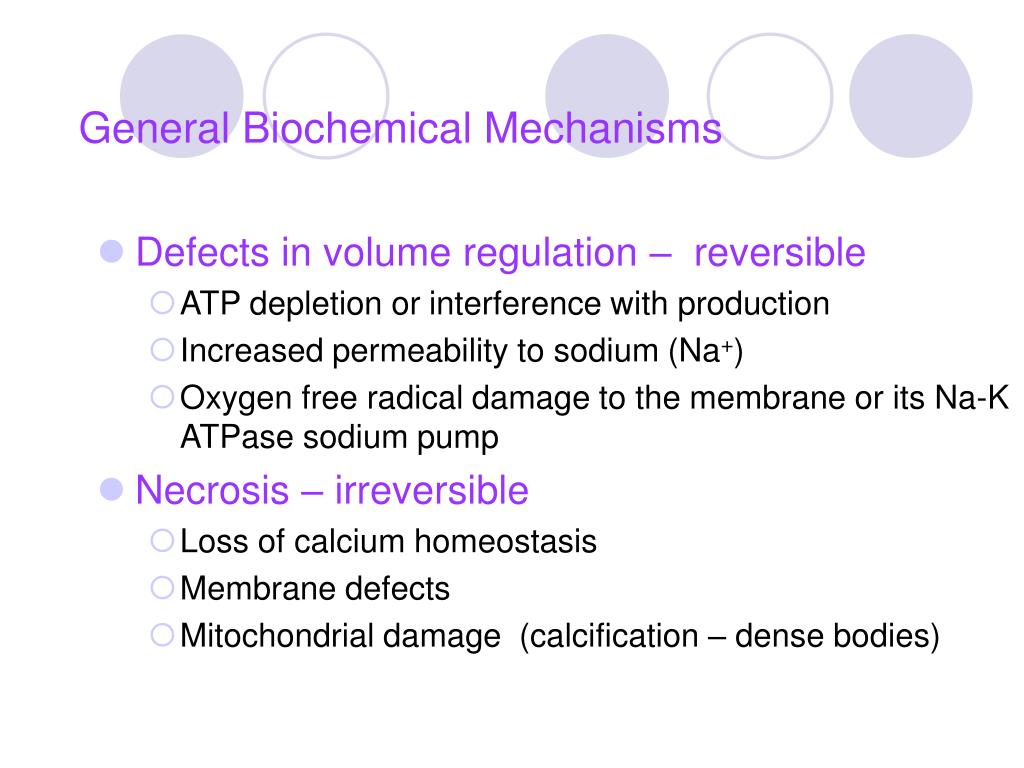 General Biochemical Mechanisms

Defects in volume regulation – reversible

ATP depletion or interference with production

Increased permeability to sodium ($Na^+$)

Oxygen free radical damage to the membrane or its Na-K ATPase sodium pump

Necrosis – irreversible

Loss of calcium homeostasis

Membrane defects

Mitochondrial damage (calcification – dense bodies)